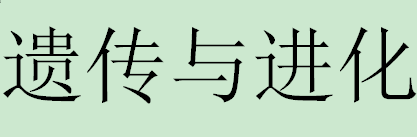 遗传与进化